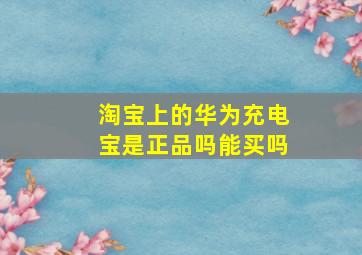 淘宝上的华为充电宝是正品吗能买吗